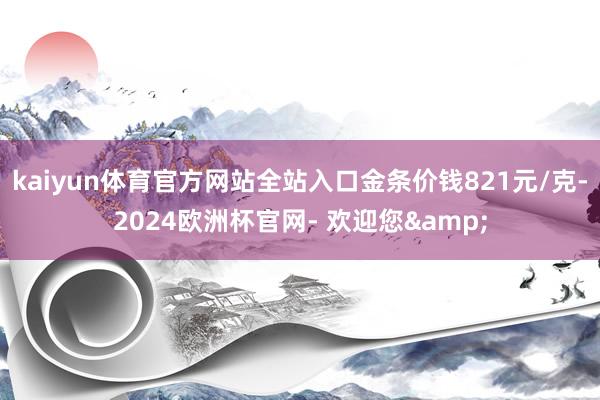 kaiyun体育官方网站全站入口金条价钱821元/克-2024欧洲杯官网- 欢迎您&amp;